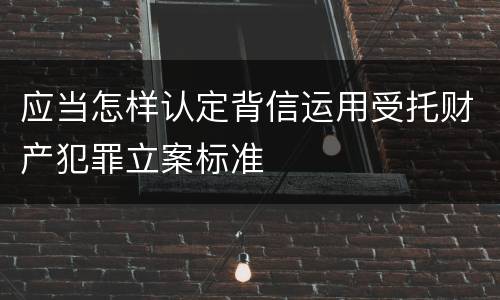 应当怎样认定背信运用受托财产犯罪立案标准